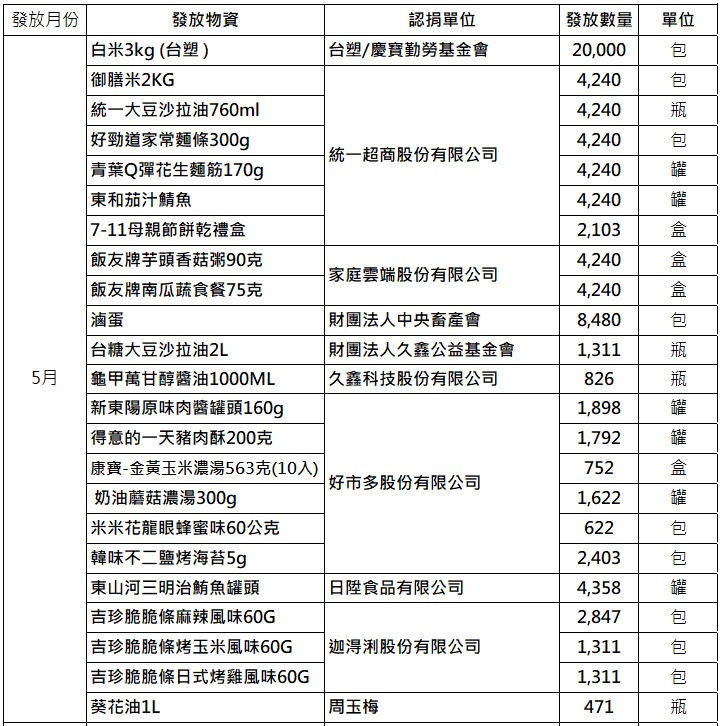 | 發放月份 | 發放物資 | 認捐單位 | 發放數量 | 單位 |
|---|---|---|---|---|
| 5月 | 白米3kg (台塑) | 台塑/慶寶勤勞基金會 | 20,000 | 包 |
| | 御膳米2KG | 統一超商股份有限公司 | 4,240 | 包 |
| | 統一大豆沙拉油760ml | | 4,240 | 瓶 |
| | 好勁道家常麵條300g | | 4,240 | 包 |
| | 青葉Q彈花生麵筋170g | | 4,240 | 罐 |
| | 東和茄汁鯖魚 | | 4,240 | 罐 |
| | 7-11母親節餅乾禮盒 | | 2,103 | 盒 |
| | 飯友牌芋頭香菇粥90克 | 家庭雲端股份有限公司 | 4,240 | 盒 |
| | 飯友牌南瓜蔬食餐75克 | | 4,240 | 盒 |
| | 滷蛋 | 財團法人中央畜產會 | 8,480 | 包 |
| | 台糖大豆沙拉油2L | 財團法人久鑫公益基金會 | 1,311 | 瓶 |
| | 龜甲萬甘醇醬油1000ML | 久鑫科技股份有限公司 | 826 | 瓶 |
| | 新東陽原味肉醬罐頭160g | 好市多股份有限公司 | 1,898 | 罐 |
| | 得意的一天豬肉酥200克 | | 1,792 | 罐 |
| | 康寶-金黃玉米濃湯563克(10入) | | 752 | 盒 |
| | 奶油蘑菇濃湯300g | | 1,622 | 罐 |
| | 米米花龍眼蜂蜜味60公克 | | 622 | 包 |
| | 韓味不二鹽烤海苔5g | | 2,403 | 包 |
| | 東山河三明治鮪魚罐頭 | 日陞食品有限公司 | 4,358 | 罐 |
| | 吉珍脆脆條麻辣風味60G | 迦淂浰股份有限公司 | 2,847 | 包 |
| | 吉珍脆脆條烤玉米風味60G | | 1,311 | 包 |
| | 吉珍脆脆條日式烤雞風味60G | | 1,311 | 包 |
| | 葵花油1L | 周玉梅 | 471 | 瓶 |